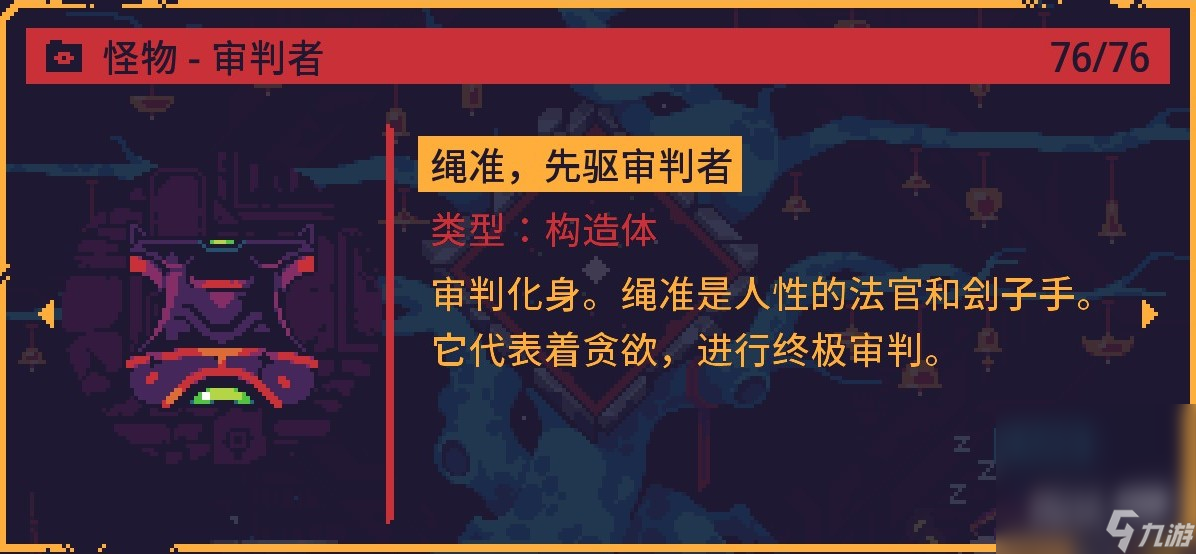 怪物 - 审判者

76/76

绳准，先驱审判者

类型：构造体

审判化身。绳准是人性的法官和刽子手。它代表着贪欲，进行终极审判。

九游